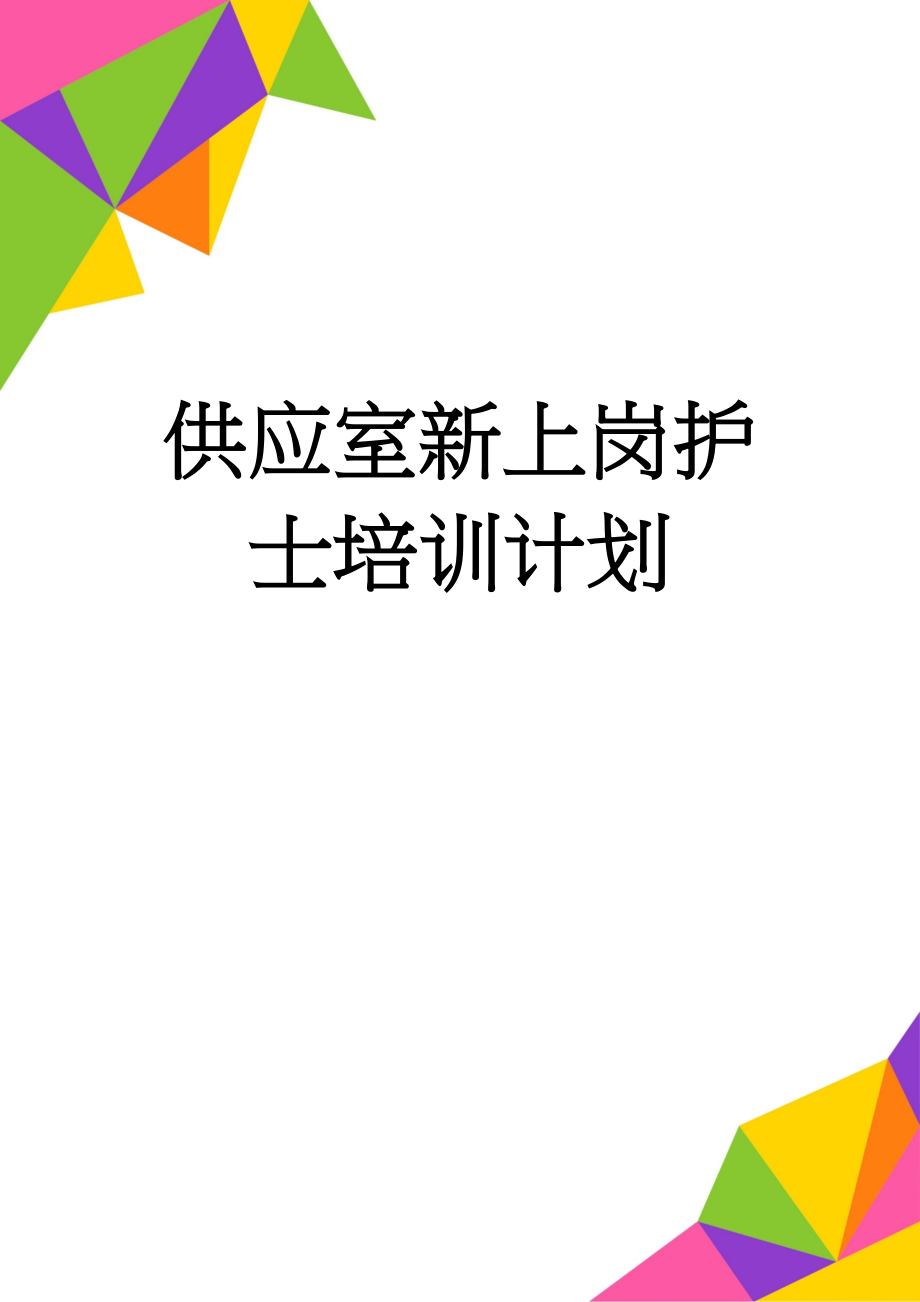 供应室新上岗护士培训计划